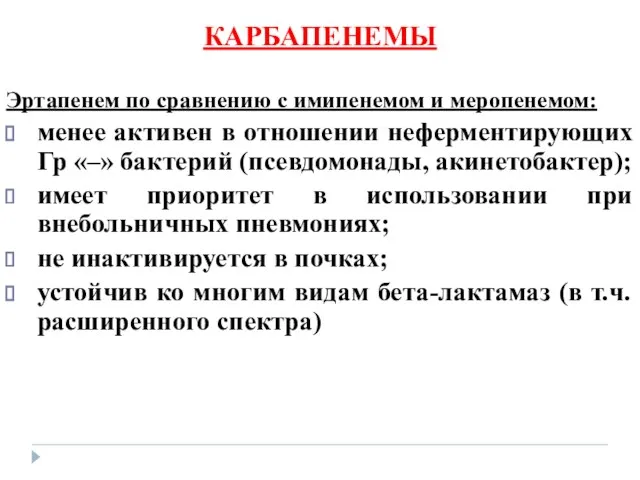 КАРБАПЕНЕМЫ

Эртапенем по сравнению с имипенемом и меропенемом:

менее активен в отношении неферментирующих Гр «–» бактерий (псевдомонады, акинетобактер);

имеет приоритет в использовании при внебольничных пневмониях;

не инактивируется в почках;

устойчив ко многим видам бета-лактамаз (в т.ч. расширенного спектра)